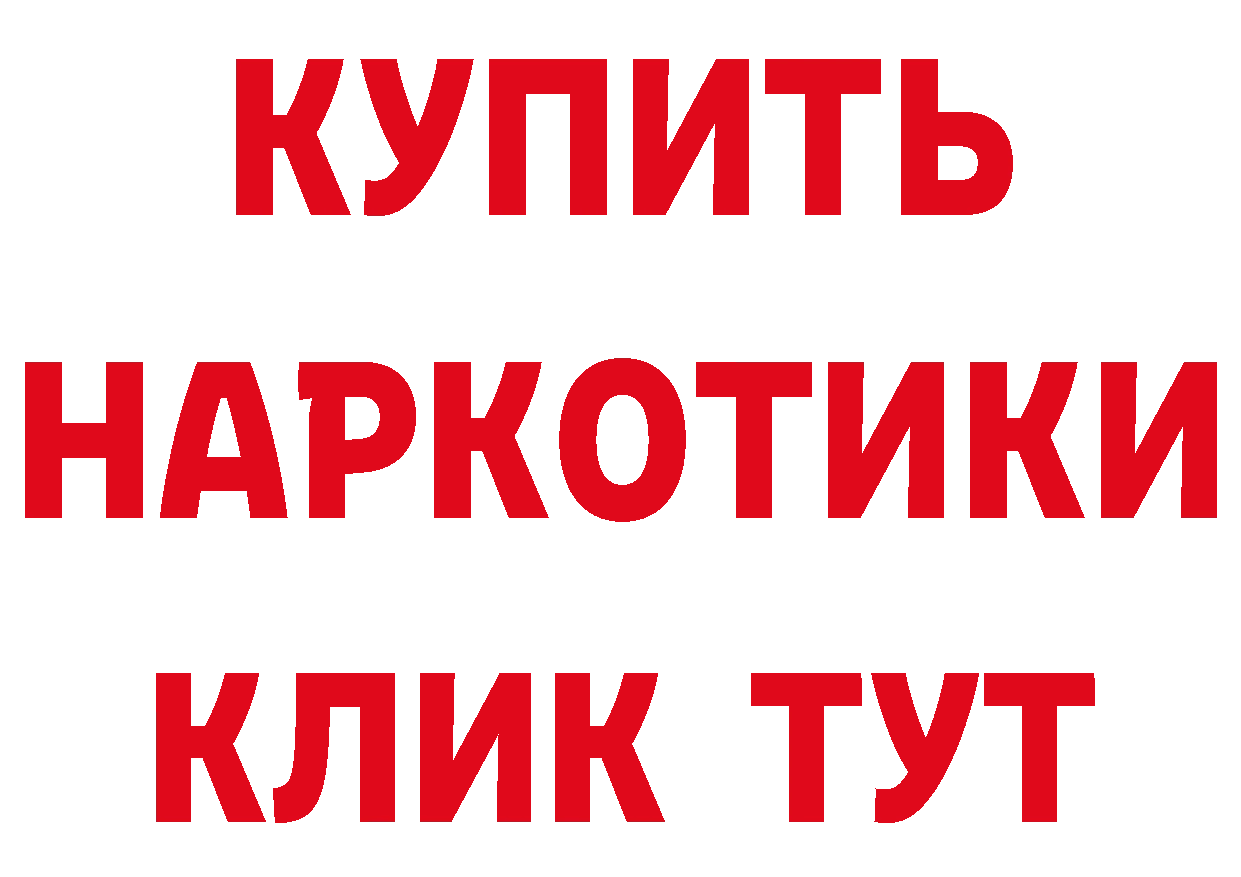 КУПИТЬ
НАРКОТИКИ
КЛИК ТУТ